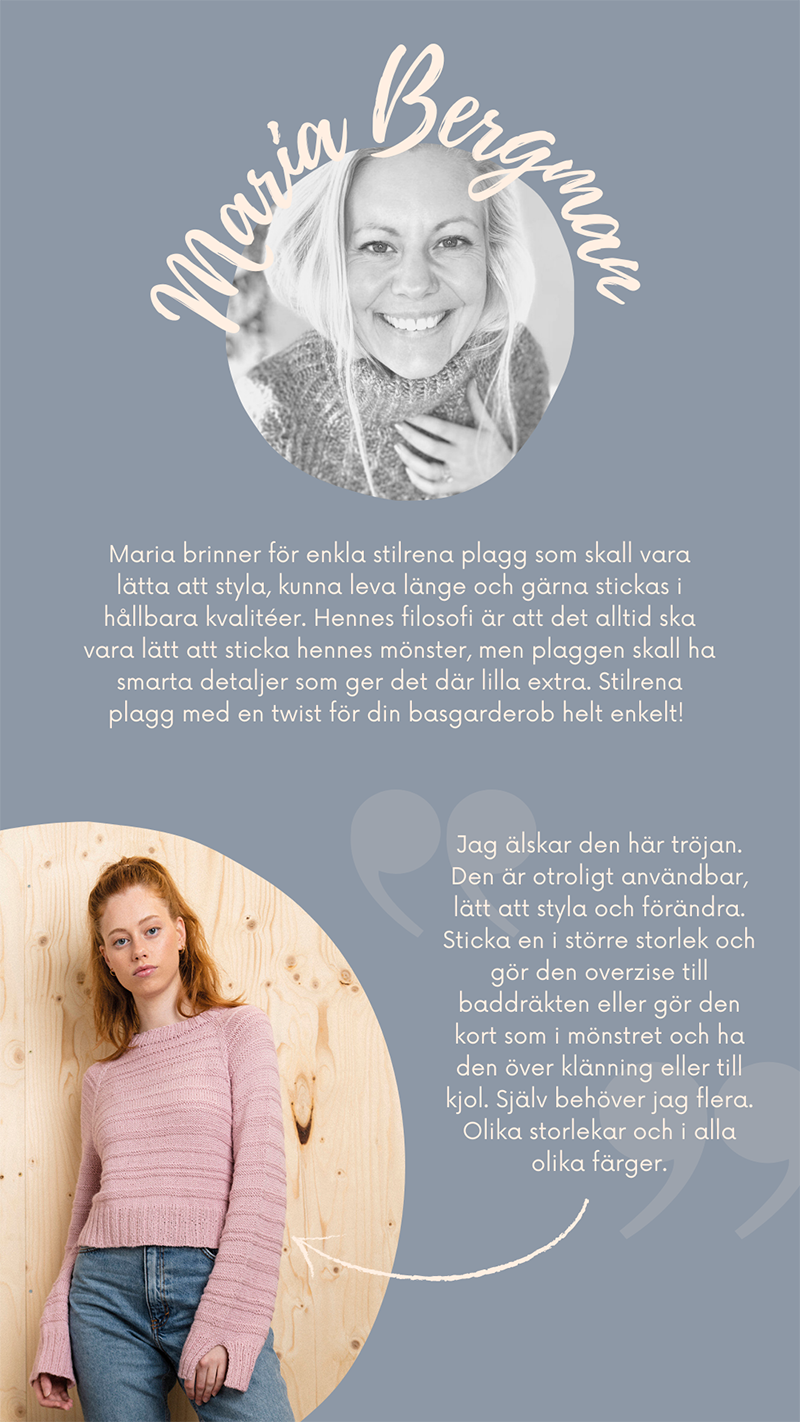 Maria Bergman

Maria brinner för enkla stilrena plagg som skall vara lätta att styla, kunna leva länge och gärna stickas i hållbara kvalitéer. Hennes filosofi är att det alltid ska vara lätt att sticka hennes mönster, men plaggen skall ha smarta detaljer som ger det där lilla extra. Stilrena plagg med en twist för din basgarderob helt enkelt!

Jag älskar den här tröjan. Den är otroligt användbar, lätt att styla och förändra. Sticka en i större storlek och gör den overzise till baddräkten eller gör den kort som i mönstret och ha den över klänning eller till kjol. Själv behöver jag flera. Olika storlekar och i alla olika färger.